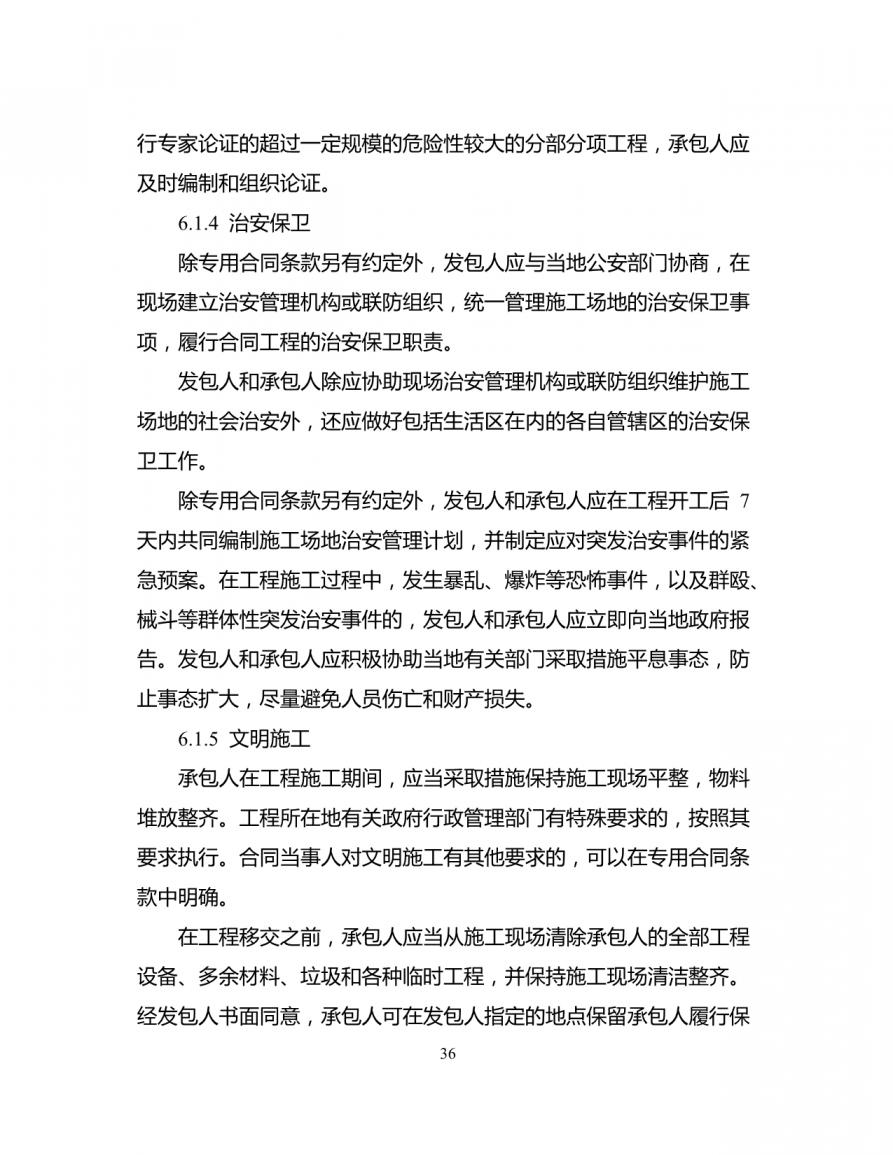 行专家论证的超过一定规模的危险性较大的分部分项工程，承包人应及时编制和组织论证。

6.1.4 治安保卫

除专用合同条款另有约定外，发包人应与当地公安部门协商，在现场建立治安管理机构或联防组织，统一管理施工场地的治安保卫事项，履行合同工程的治安保卫职责。

发包人和承包人除应协助现场治安管理机构或联防组织维护施工场地的社会治安外，还应做好包括生活区在内的各自管辖区的治安保卫工作。

除专用合同条款另有约定外，发包人和承包人应在工程开工后 7 天内共同编制施工场地治安管理计划，并制定应对突发治安事件的紧急预案。在工程施工过程中，发生暴乱、爆炸等恐怖事件，以及群殴、械斗等群体性突发治安事件的，发包人和承包人应立即向当地政府报告。发包人和承包人应积极协助当地有关部门采取措施平息事态，防止事态扩大，尽量避免人员伤亡和财产损失。

6.1.5 文明施工

承包人在工程施工期间，应当采取措施保持施工现场平整，物料堆放整齐。工程所在地有关政府行政管理部门有特殊要求的，按照其要求执行。合同当事人对文明施工有其他要求的，可以在专用合同条款中明确。

在工程移交之前，承包人应当从施工现场清除承包人的全部工程设备、多余材料、垃圾和各种临时工程，并保持施工现场清洁整齐。经发包人书面同意，承包人可在发包人指定的地点保留承包人履行保

36